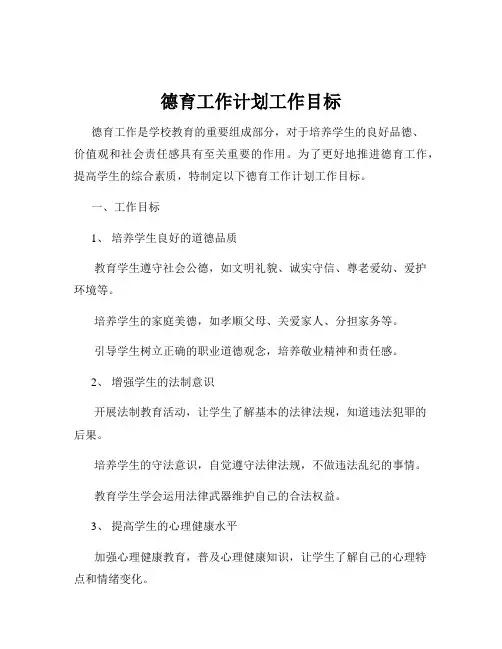 德育工作计划工作目标

德育工作是学校教育的重要组成部分，对于培养学生的良好品德、价值观和社会责任感具有至关重要的作用。为了更好地推进德育工作，提高学生的综合素质，特制定以下德育工作计划工作目标。

一、工作目标

1、 培养学生良好的道德品质

教育学生遵守社会公德，如文明礼貌、诚实守信、尊老爱幼、爱护环境等。

培养学生的家庭美德，如孝顺父母、关爱家人、分担家务等。

引导学生树立正确的职业道德观念，培养敬业精神和责任感。

2、 增强学生的法制意识

开展法制教育活动，让学生了解基本的法律法规，知道违法犯罪的后果。

培养学生的守法意识，自觉遵守法律法规，不做违法乱纪的事情。

教育学生学会运用法律武器维护自己的合法权益。

3、 提高学生的心理健康水平

加强心理健康教育，普及心理健康知识，让学生了解自己的心理特点和情绪变化。